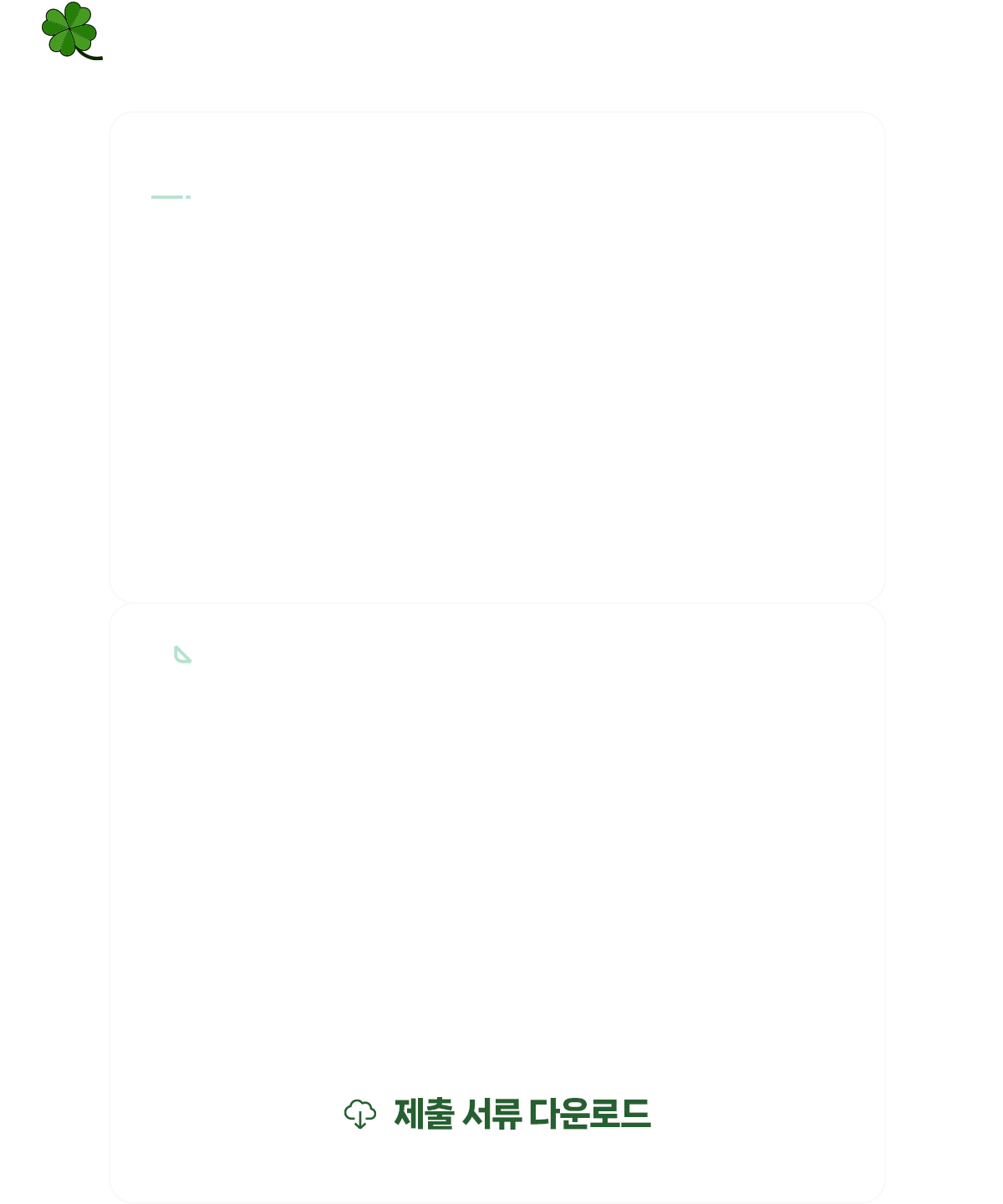 제출 서류 다운로드